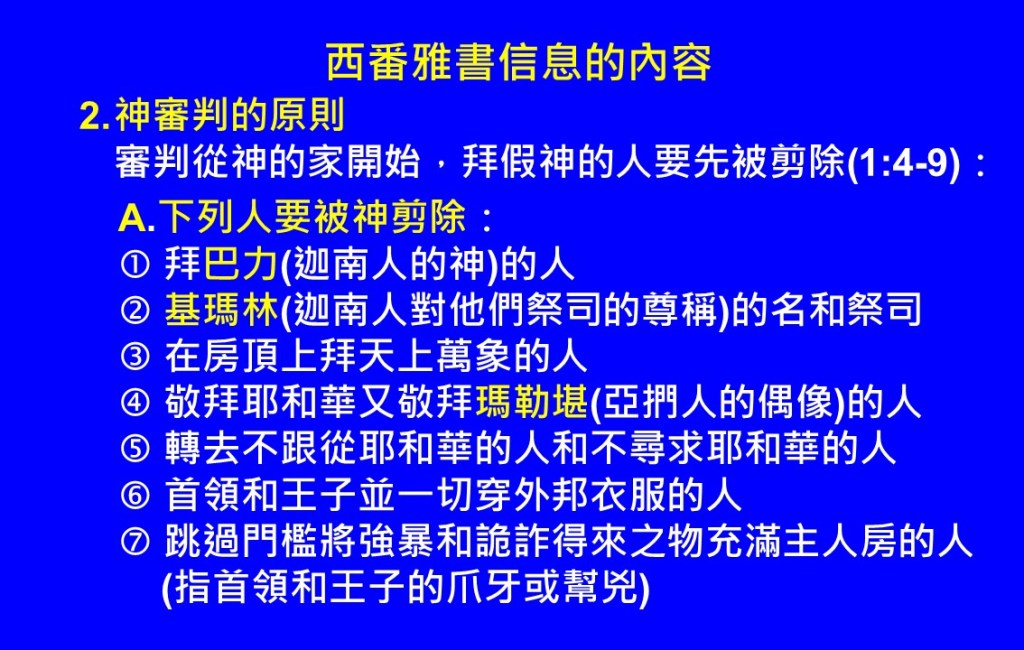 西番雅書信息的內容

2.神審判的原則

審判從神的家開始，拜假神的人要先被剪除(1:4-9)：

A.下列人要被神剪除：

① 拜巴力(迦南人的神)的人

② 基瑪林(迦南人對他們祭司的尊稱)的名和祭司

③ 在房頂上拜天上萬象的人

④ 敬拜耶和華又敬拜瑪勒堪(亞捫人的偶像)的人

⑤ 轉去不跟從耶和華的人和不尋求耶和華的人

⑥ 首領和王子並一切穿外邦衣服的人

⑦ 跳過門檻將強暴和詭詐得來之物充滿主人房的人(指首領和王子的爪牙或幫兇)